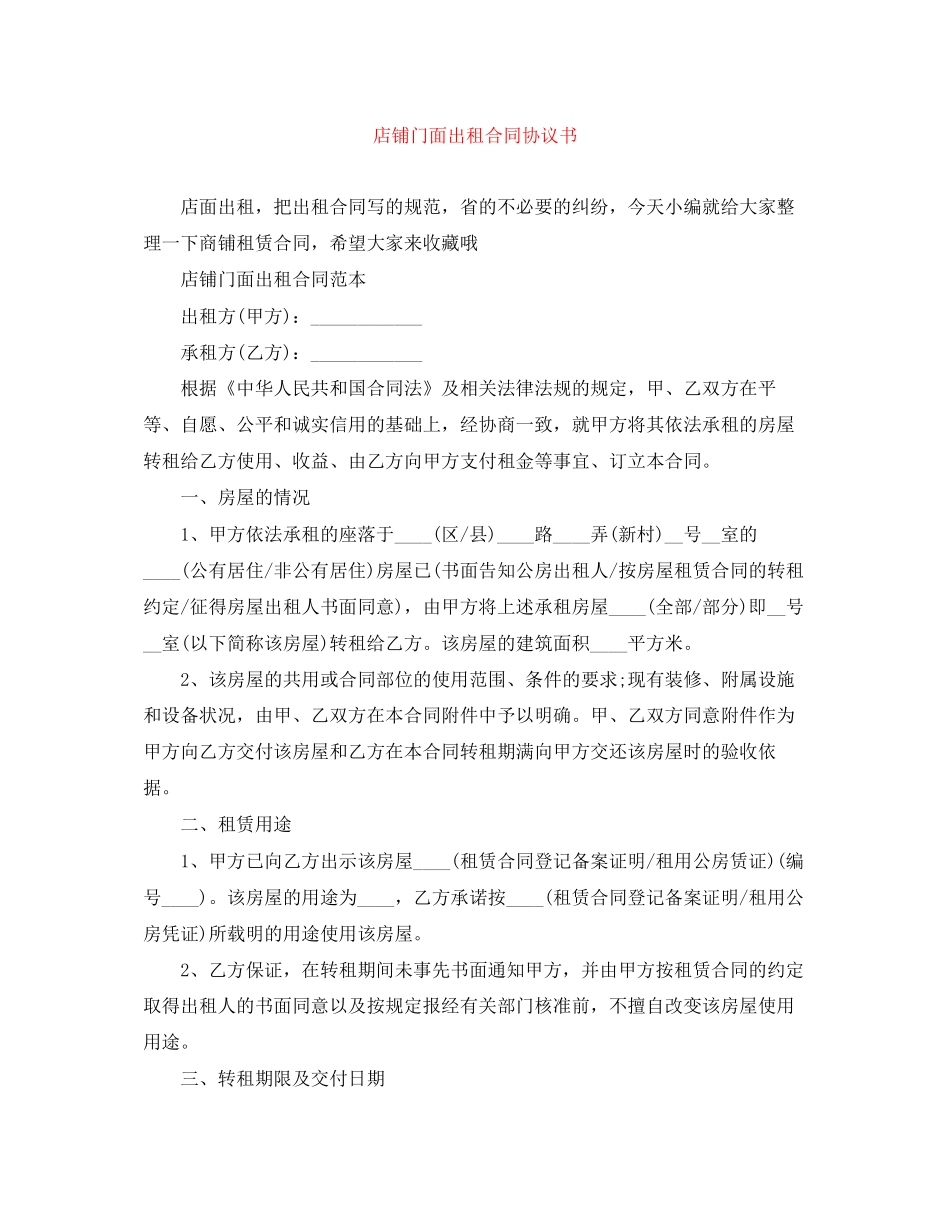 店铺门面出租合同协议书

店面出租，把出租合同写的规范，省的不必要的纠纷，今天小编就给大家整理一下商铺租赁合同，希望大家来收藏哦

店铺门面出租合同范本

出租方(甲方)：____________

承租方(乙方)：____________

根据《中华人民共和国合同法》及相关法律法规的规定，甲、乙双方在平等、自愿、公平和诚实信用的基础上，经协商一致，就甲方将其依法承租的房屋转租给乙方使用、收益、由乙方向甲方支付租金等事宜、订立本合同。

一、房屋的情况

1、甲方依法承租的座落于____(区/县)____路____弄(新村)__号__室的____(公有居住/非公有居住)房屋已(书面告知公房出租人/按房屋租赁合同的转租约定/征得房屋出租人书面同意)，由甲方将上述承租房屋____(全部/部分)即__号__室(以下简称该房屋)转租给乙方。该房屋的建筑面积____平方米。

2、该房屋的共用或合同部位的使用范围、条件的要求;现有装修、附属设施和设备状况，由甲、乙双方在本合同附件中予以明确。甲、乙双方同意附件作为甲方向乙方交付该房屋和乙方在本合同转租期满向甲方交还该房屋时的验收依据。

二、租赁用途

1、甲方已向乙方出示该房屋____(租赁合同登记备案证明/租用公房赁证)(编号____)。该房屋的用途为____，乙方承诺按____(租赁合同登记备案证明/租用公房凭证)所载明的用途使用该房屋。

2、乙方保证，在转租期间未事先书面通知甲方，并由甲方按租赁合同的约定取得出租人的书面同意以及按规定报经有关部门核准前，不擅自改变该房屋使用用途。

三、转租期限及交付日期